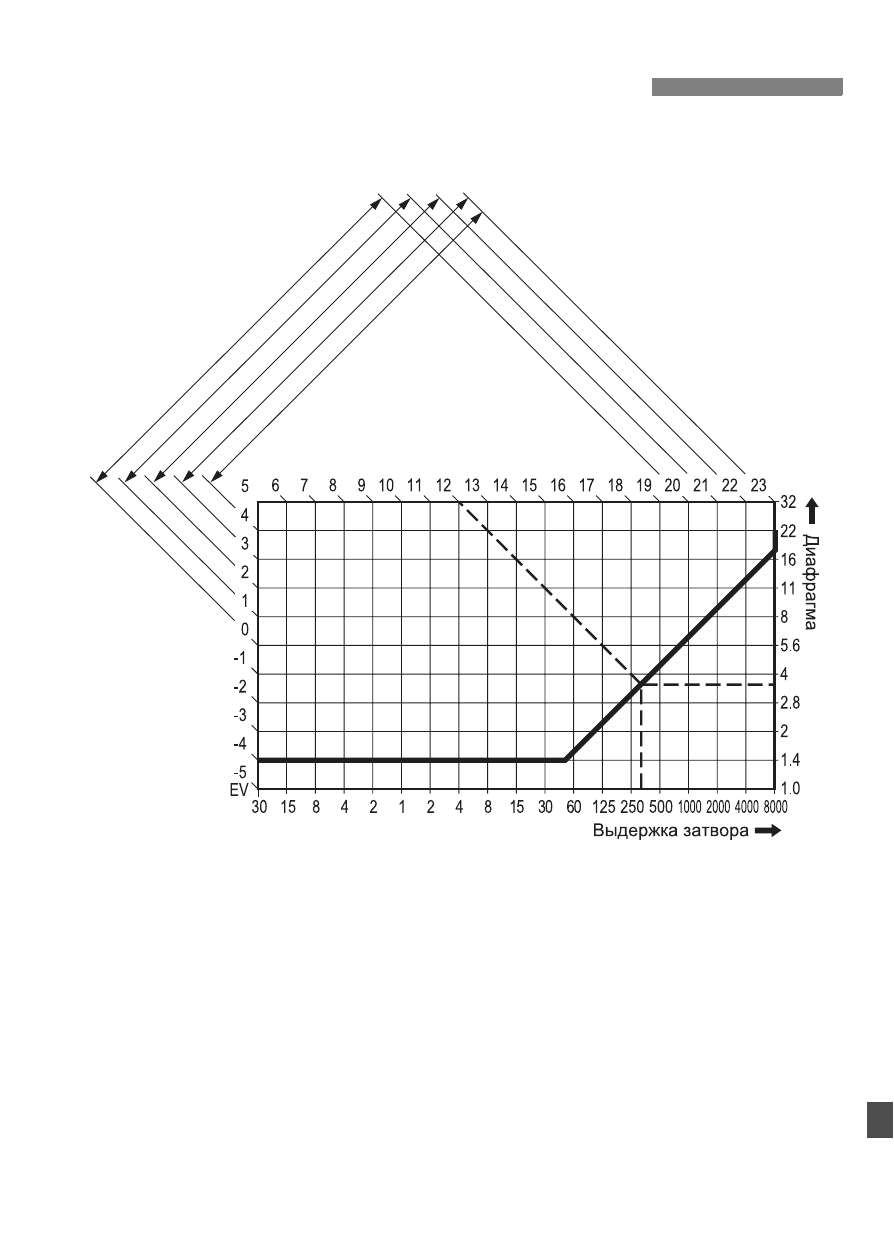 5 6 7 8 9 10 11 12 13 14 15 16 17 18 19 20 21 22 23

4
3
2
1
0
-1
-2
-3
-4
-5
EV

32
22
16
11
8
5.6
4
2.8
2
1.4
1.0

Диафрагма

30 15 8 4 2 1 2 4 8 15 30 60 125 250 500 1000 2000 4000 8000

Выдержка затвора